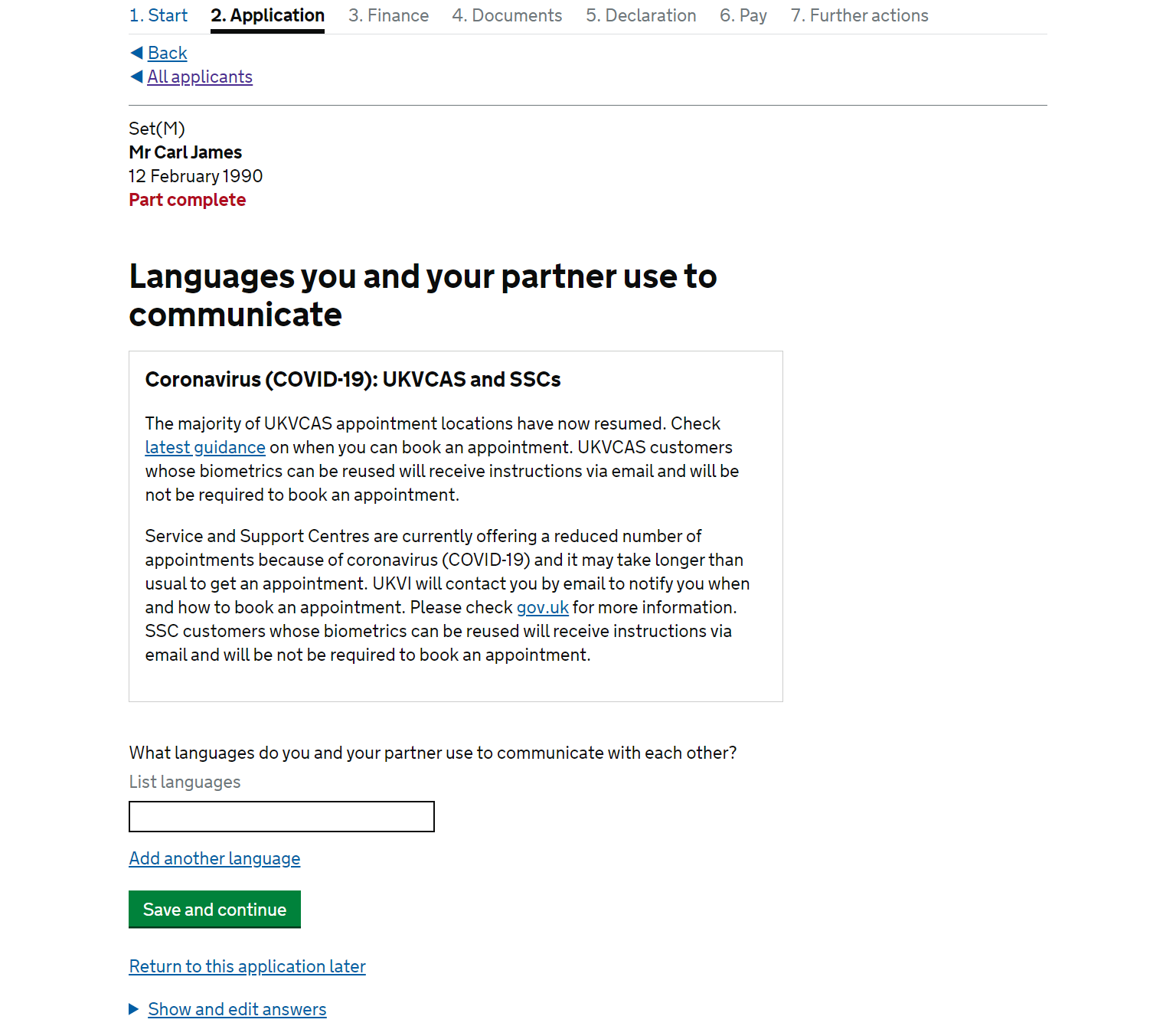 1. Start 2. Application 3. Finance 4. Documents 5. Declaration 6. Pay 7. Further actions

Back
All applicants

Set(M)
Mr Carl James
12 February 1990
Part complete

Languages you and your partner use to communicate

Coronavirus (COVID-19): UKVCAS and SSCs

The majority of UKVCAS appointment locations have now resumed. Check latest guidance on when you can book an appointment. UKVCAS customers whose biometrics can be reused will receive instructions via email and will be not be required to book an appointment.

Service and Support Centres are currently offering a reduced number of appointments because of coronavirus (COVID-19) and it may take longer than usual to get an appointment. UKVI will contact you by email to notify you when and how to book an appointment. Please check gov.uk for more information. SSC customers whose biometrics can be reused will receive instructions via email and will be not be required to book an appointment.

What languages do you and your partner use to communicate with each other?

List languages

Add another language

Save and continue

Return to this application later

Show and edit answers